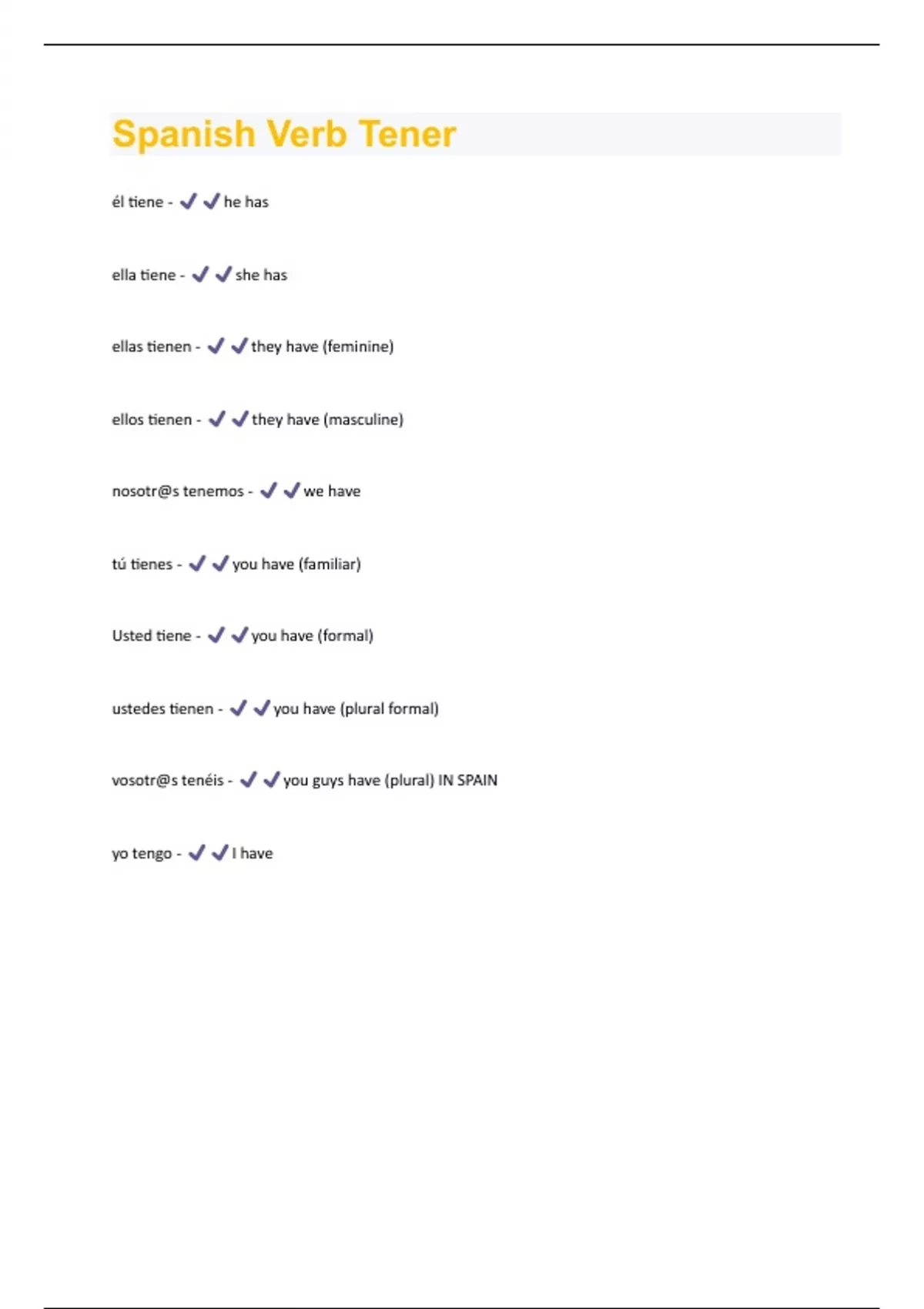 Spanish Verb Tener

él tiene - ✔✔he has

ella tiene - ✔✔she has

ellas tienen - ✔✔they have (feminine)

ellos tienen - ✔✔they have (masculine)

nosotr@s tenemos - ✔✔we have

tú tienes - ✔✔you have (familiar)

Usted tiene - ✔✔you have (formal)

ustedes tienen - ✔✔you have (plural formal)

vosotr@s tenéis - ✔✔you guys have (plural) IN SPAIN

yo tengo - ✔✔I have